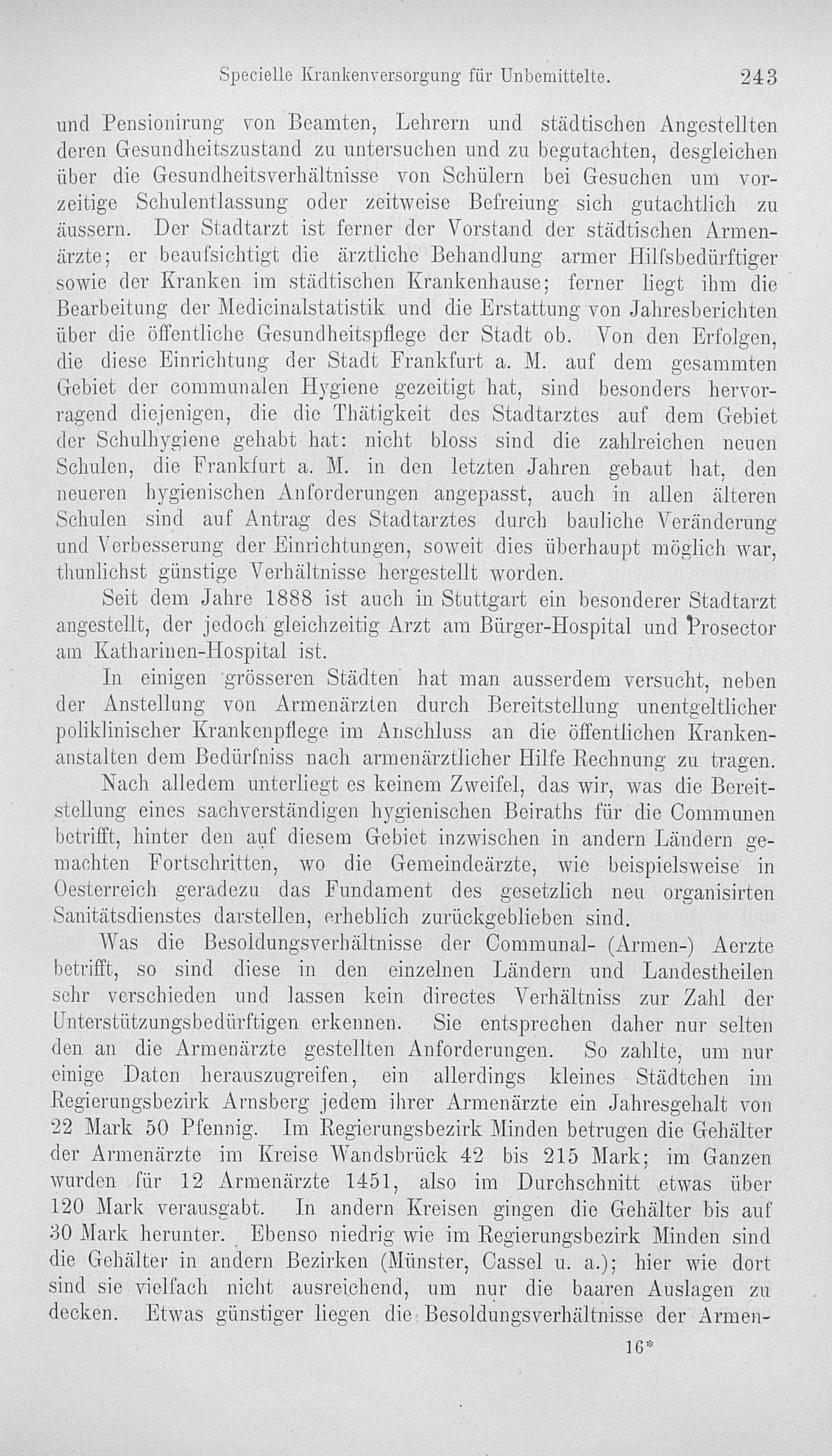 Specielle Krankenversorgung für Unbemittelte. 243

und Pensionirung von Beamten, Lehrern und städtischen Angestellten deren Gesundheitszustand zu untersuchen und zu begutachten, desgleichen über die Gesundheitsverhältnisse von Schülern bei Gesuchen um vorzeitige Schulentlassung oder zeitweise Befreiung sich gutachtlich zu äussern. Der Stadtarzt ist ferner der Vorstand der städtischen Armenärzte; er beaufsichtigt die ärztliche Behandlung armer Hilfsbedürftiger sowie der Kranken im städtischen Krankenhause; ferner liegt ihm die Bearbeitung der Medicinalstatistik und die Erstattung von Jahresberichten über die öffentliche Gesundheitspflege der Stadt ob. Von den Erfolgen, die diese Einrichtung der Stadt Frankfurt a. M. auf dem gesammten Gebiet der communalen Hygiene gezeitigt hat, sind besonders hervorragend diejenigen, die die Thätigkeit des Stadtarztes auf dem Gebiet der Schulhygiene gehabt hat: nicht bloss sind die zahlreichen neuen Schulen, die Frankfurt a. M. in den letzten Jahren gebaut hat, den neueren hygienischen Anforderungen angepasst, auch in allen älteren Schulen sind auf Antrag des Stadtarztes durch bauliche Veränderung und Verbesserung der Einrichtungen, soweit dies überhaupt möglich war, thunlichst günstige Verhältnisse hergestellt worden.

Seit dem Jahre 1888 ist auch in Stuttgart ein besonderer Stadtarzt angestellt, der jedoch gleichzeitig Arzt am Bürger-Hospital und Prosector am Katharinen-Hospital ist.

In einigen grösseren Städten hat man ausserdem versucht, neben der Anstellung von Armenärzten durch Bereitstellung unentgeltlicher poliklinischer Krankenpflege im Anschluss an die öffentlichen Krankenanstalten dem Bedürfniss nach armenärztlicher Hilfe Rechnung zu tragen.

Nach alledem unterliegt es keinem Zweifel, das wir, was die Bereitstellung eines sachverständigen hygienischen Beiraths für die Communen betrifft, hinter den auf diesem Gebiet inzwischen in andern Ländern gemachten Fortschritten, wo die Gemeindeärzte, wie beispielsweise in Oesterreich geradezu das Fundament des gesetzlich neu organisirten Sanitätsdienstes darstellen, erheblich zurückgeblieben sind.

Was die Besoldungsverhältnisse der Communal- (Armen-) Aerzte betrifft, so sind diese in den einzelnen Ländern und Landestheilen sehr verschieden und lassen kein directes Verhältniss zur Zahl der Unterstützungsbedürftigen erkennen. Sie entsprechen daher nur selten den an die Armenärzte gestellten Anforderungen. So zahlte, um nur einige Daten herauszugreifen, ein allerdings kleines Städtchen im Regierungsbezirk Arnsberg jedem ihrer Armenärzte ein Jahresgehalt von 22 Mark 50 Pfennig. Im Regierungsbezirk Minden betrugen die Gehälter der Armenärzte im Kreise Wandsbrück 42 bis 215 Mark; im Ganzen wurden für 12 Armenärzte 1451, also im Durchschnitt etwas über 120 Mark verausgabt. In andern Kreisen gingen die Gehälter bis auf 30 Mark herunter. Ebenso niedrig wie im Regierungsbezirk Minden sind die Gehälter in andern Bezirken (Münster, Cassel u. a.); hier wie dort sind sie vielfach nicht ausreichend, um nur die baaren Auslagen zu decken. Etwas günstiger liegen die Besoldungsverhältnisse der Armen-

16*